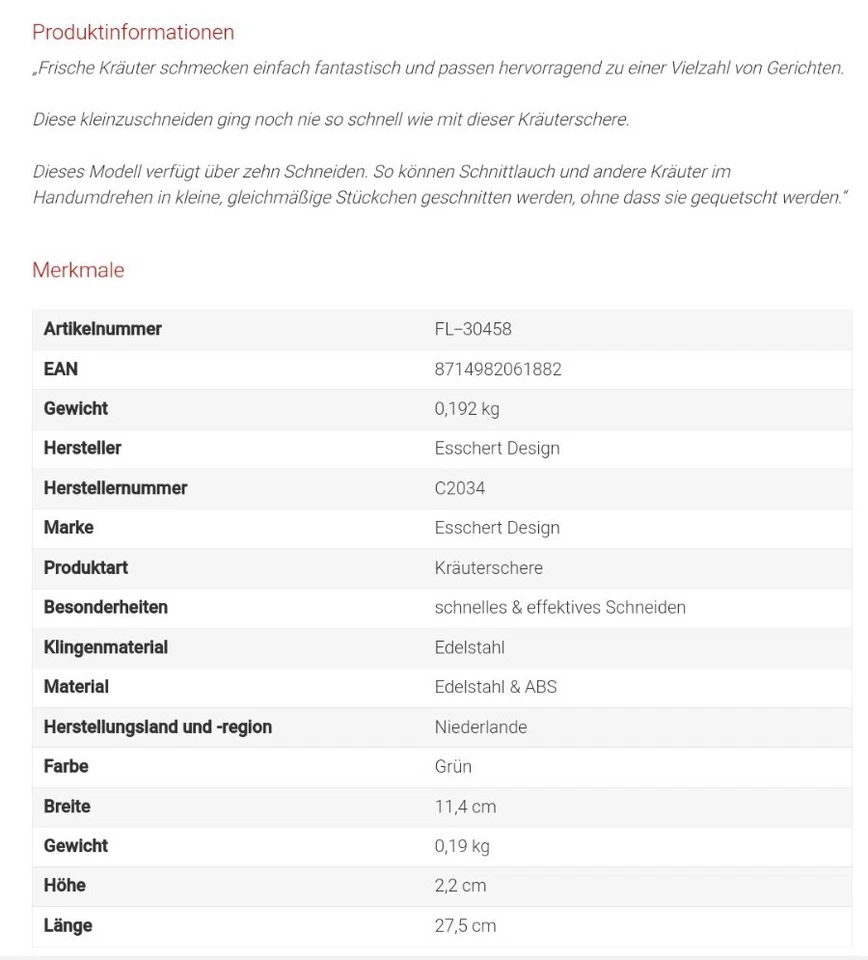 Produktinformationen

„Frische Kräuter schmecken einfach fantastisch und passen hervorragend zu einer Vielzahl von Gerichten.

Diese kleinzuschneiden ging noch nie so schnell wie mit dieser Kräuterschere.

Dieses Modell verfügt über zehn Schneiden. So können Schnittlauch und andere Kräuter im Handumdrehen in kleine, gleichmäßige Stückchen geschnitten werden, ohne dass sie gequetscht werden."

Merkmale

| | |
|---|---|
| Artikelnummer | FL–30458 |
| EAN | 8714982061882 |
| Gewicht | 0,192 kg |
| Hersteller | Esschert Design |
| Herstellernummer | C2034 |
| Marke | Esschert Design |
| Produktart | Kräuterschere |
| Besonderheiten | schnelles & effektives Schneiden |
| Klingenmaterial | Edelstahl |
| Material | Edelstahl & ABS |
| Herstellungsland und -region | Niederlande |
| Farbe | Grün |
| Breite | 11,4 cm |
| Gewicht | 0,19 kg |
| Höhe | 2,2 cm |
| Länge | 27,5 cm |